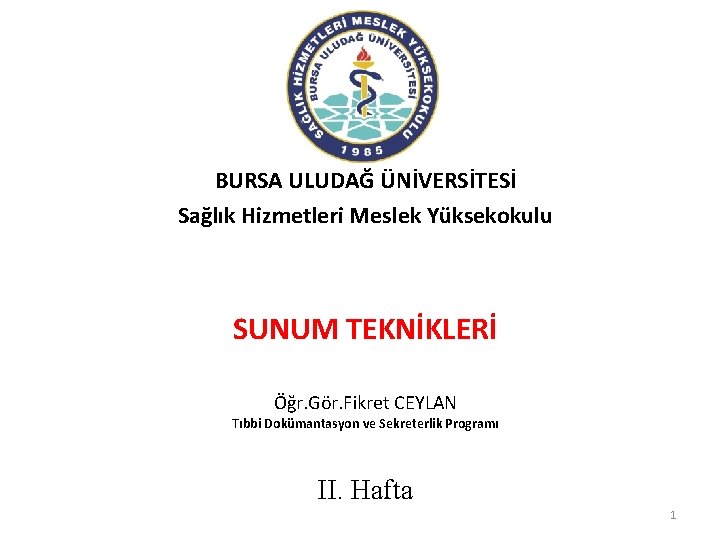 SAĞLIK HİZMETLERİ MESLEK YÜKSEKOKULU
BURSA ULUDAĞ ÜNİVERSİTESİ
1985

BURSA ULUDAĞ ÜNİVERSİTESİ
Sağlık Hizmetleri Meslek Yüksekokulu

SUNUM TEKNİKLERİ

Öğr.Gör.Fikret CEYLAN
Tıbbi Dokümantasyon ve Sekreterlik Programı

II. Hafta

1